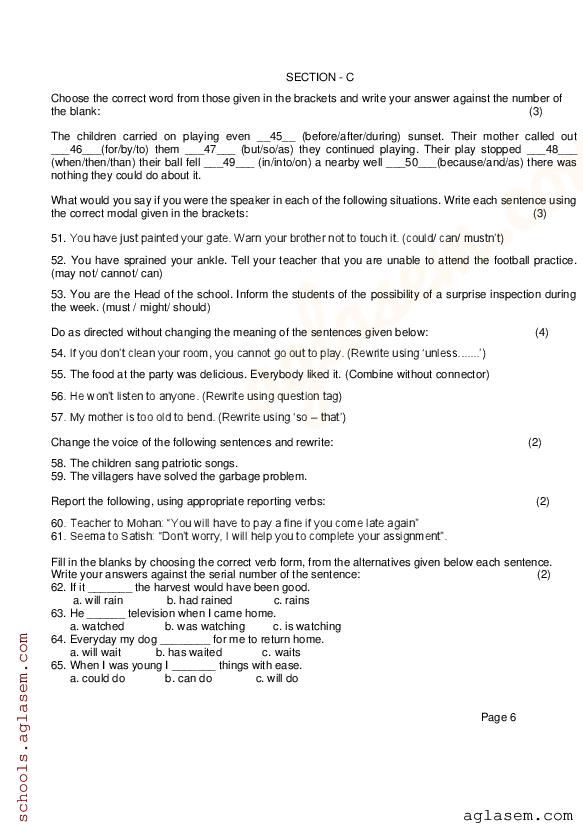 SECTION - C

Choose the correct word from those given in the brackets and write your answer against the number of the blank: (3)

The children carried on playing even __45__ (before/after/during) sunset. Their mother called out ___46___(for/by/to) them ___47___ (but/so/as) they continued playing. Their play stopped ___48___ (when/then/than) their ball fell ___49___ (in/into/on) a nearby well ___50___(because/and/as) there was nothing they could do about it.

What would you say if you were the speaker in each of the following situations. Write each sentence using the correct modal given in the brackets: (3)

51. You have just painted your gate. Warn your brother not to touch it. (could/ can/ mustn't)

52. You have sprained your ankle. Tell your teacher that you are unable to attend the football practice. (may not/ cannot/ can)

53. You are the Head of the school. Inform the students of the possibility of a surprise inspection during the week. (must / might/ should)

Do as directed without changing the meaning of the sentences given below: (4)

54. If you don't clean your room, you cannot go out to play. (Rewrite using 'unless.......')

55. The food at the party was delicious. Everybody liked it. (Combine without connector)

56. He won't listen to anyone. (Rewrite using question tag)

57. My mother is too old to bend. (Rewrite using 'so – that')

Change the voice of the following sentences and rewrite: (2)

58. The children sang patriotic songs.
59. The villagers have solved the garbage problem.

Report the following, using appropriate reporting verbs: (2)

60. Teacher to Mohan: "You will have to pay a fine if you come late again"
61. Seema to Satish: "Don't worry, I will help you to complete your assignment".

Fill in the blanks by choosing the correct verb form, from the alternatives given below each sentence. Write your answers against the serial number of the sentence: (2)
62. If it _______ the harvest would have been good.
a. will rain b. had rained c. rains
63. He ______ television when I came home.
a. watched b. was watching c. is watching
64. Everyday my dog ________ for me to return home.
a. will wait b. has waited c. waits
65. When I was young I _______ things with ease.
a. could do b. can do c. will do

Page 6

schools.aglasem.com

aglasem.com